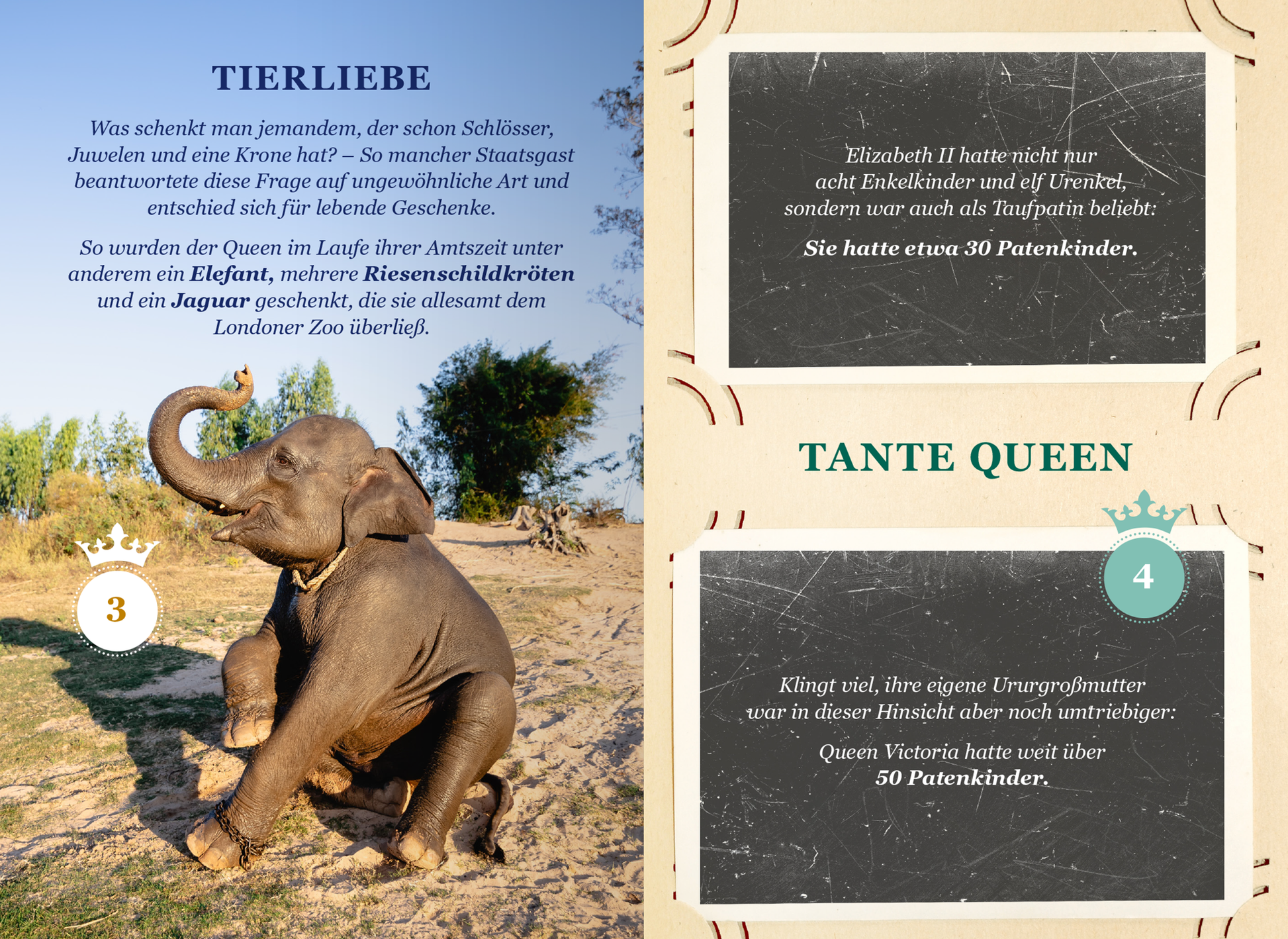 TIERLIEBE

Was schenkt man jemandem, der schon Schlösser, Juwelen und eine Krone hat? – So mancher Staatsgast beantwortete diese Frage auf ungewöhnliche Art und entschied sich für lebende Geschenke.

So wurden der Queen im Laufe ihrer Amtszeit unter anderem ein Elefant, mehrere Riesenschildkröten und ein Jaguar geschenkt, die sie allesamt dem Londoner Zoo überließ.

3

Elizabeth II hatte nicht nur acht Enkelkinder und elf Urenkel, sondern war auch als Taufpatin beliebt:

Sie hatte etwa 30 Patenkinder.

TANTE QUEEN

4

Klingt viel, ihre eigene Ururgroßmutter war in dieser Hinsicht aber noch umtriebiger:

Queen Victoria hatte weit über 50 Patenkinder.